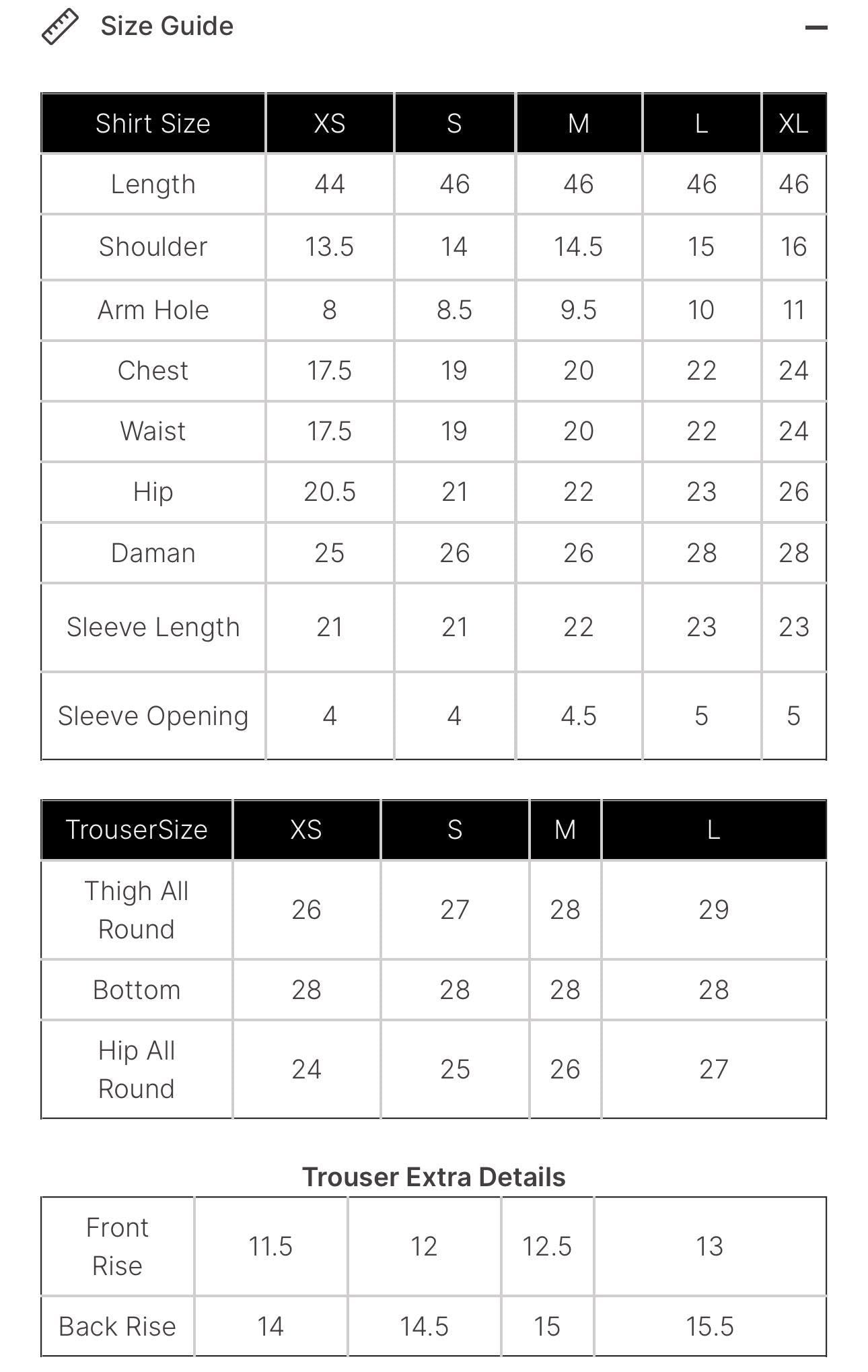 Size Guide

| Shirt Size | XS | S | M | L | XL |
|---|---|---|---|---|---|
| Length | 44 | 46 | 46 | 46 | 46 |
| Shoulder | 13.5 | 14 | 14.5 | 15 | 16 |
| Arm Hole | 8 | 8.5 | 9.5 | 10 | 11 |
| Chest | 17.5 | 19 | 20 | 22 | 24 |
| Waist | 17.5 | 19 | 20 | 22 | 24 |
| Hip | 20.5 | 21 | 22 | 23 | 26 |
| Daman | 25 | 26 | 26 | 28 | 28 |
| Sleeve Length | 21 | 21 | 22 | 23 | 23 |
| Sleeve Opening | 4 | 4 | 4.5 | 5 | 5 |

| TrouserSize | XS | S | M | L |
|---|---|---|---|---|
| Thigh All Round | 26 | 27 | 28 | 29 |
| Bottom | 28 | 28 | 28 | 28 |
| Hip All Round | 24 | 25 | 26 | 27 |

Trouser Extra Details

| Front Rise | 11.5 | 12 | 12.5 | 13 |
|---|---|---|---|---|
| Back Rise | 14 | 14.5 | 15 | 15.5 |